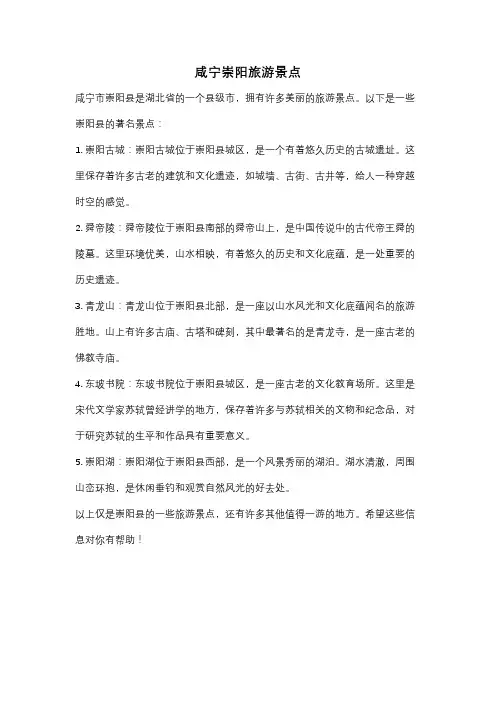 咸宁崇阳旅游景点

咸宁市崇阳县是湖北省的一个县级市，拥有许多美丽的旅游景点。以下是一些崇阳县的著名景点：

1. 崇阳古城：崇阳古城位于崇阳县城区，是一个有着悠久历史的古城遗址。这里保存着许多古老的建筑和文化遗迹，如城墙、古街、古井等，给人一种穿越时空的感觉。

2. 舜帝陵：舜帝陵位于崇阳县南部的舜帝山上，是中国传说中的古代帝王舜的陵墓。这里环境优美，山水相映，有着悠久的历史和文化底蕴，是一处重要的历史遗迹。

3. 青龙山：青龙山位于崇阳县北部，是一座以山水风光和文化底蕴闻名的旅游胜地。山上有许多古庙、古塔和碑刻，其中最著名的是青龙寺，是一座古老的佛教寺庙。

4. 东坡书院：东坡书院位于崇阳县城区，是一座古老的文化教育场所。这里是宋代文学家苏轼曾经讲学的地方，保存着许多与苏轼相关的文物和纪念品，对于研究苏轼的生平和作品具有重要意义。

5. 崇阳湖：崇阳湖位于崇阳县西部，是一个风景秀丽的湖泊。湖水清澈，周围山峦环抱，是休闲垂钓和观赏自然风光的好去处。

以上仅是崇阳县的一些旅游景点，还有许多其他值得一游的地方。希望这些信息对你有帮助！